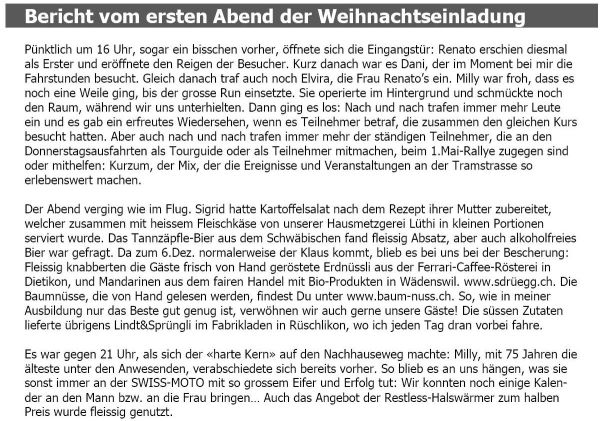 Bericht vom ersten Abend der Weihnachtseinladung

Pünktlich um 16 Uhr, sogar ein bisschen vorher, öffnete sich die Eingangstür: Renato erschien diesmal als Erster und eröffnete den Reigen der Besucher. Kurz danach war es Dani, der im Moment bei mir die Fahrstunden besucht. Gleich danach traf auch noch Elvira, die Frau Renato's ein. Milly war froh, dass es noch eine Weile ging, bis der grosse Run einsetzte. Sie operierte im Hintergrund und schmückte noch den Raum, während wir uns unterhielten. Dann ging es los: Nach und nach trafen immer mehr Leute ein und es gab ein erfreutes Wiedersehen, wenn es Teilnehmer betraf, die zusammen den gleichen Kurs besucht hatten. Aber auch nach und nach trafen immer mehr der ständigen Teilnehmer, die an den Donnerstagsausfahrten als Tourguide oder als Teilnehmer mitmachen, beim 1.Mai-Rallye zugegen sind oder mithelfen: Kurzum, der Mix, der die Ereignisse und Veranstaltungen an der Tramstrasse so erlebenswert machen.

Der Abend verging wie im Flug. Sigrid hatte Kartoffelsalat nach dem Rezept ihrer Mutter zubereitet, welcher zusammen mit heissem Fleischkäse von unserer Hausmetzgerei Lüthi in kleinen Portionen serviert wurde. Das Tannzäpfle-Bier aus dem Schwäbischen fand fleissig Absatz, aber auch alkoholfreies Bier war gefragt. Da zum 6.Dez. normalerweise der Klaus kommt, blieb es bei uns bei der Bescherung: Fleissig knabberten die Gäste frisch von Hand geröstete Erdnüssli aus der Ferrari-Caffee-Rösterei in Dietikon, und Mandarinen aus dem fairen Handel mit Bio-Produkten in Wädenswil. www.sdrüegg.ch. Die Baumnüsse, die von Hand gelesen werden, findest Du unter www.baum-nuss.ch. So, wie in meiner Ausbildung nur das Beste gut genug ist, verwöhnen wir auch gerne unsere Gäste! Die süssen Zutaten lieferte übrigens Lindt&Sprüngli im Fabrikladen in Rüschlikon, wo ich jeden Tag dran vorbei fahre.

Es war gegen 21 Uhr, als sich der «harte Kern» auf den Nachhauseweg machte: Milly, mit 75 Jahren die älteste unter den Anwesenden, verabschiedete sich bereits vorher. So blieb es an uns hängen, was sie sonst immer an der SWISS-MOTO mit so grossem Eifer und Erfolg tut: Wir konnten noch einige Kalender an den Mann bzw. an die Frau bringen... Auch das Angebot der Restless-Halswärmer zum halben Preis wurde fleissig genutzt.